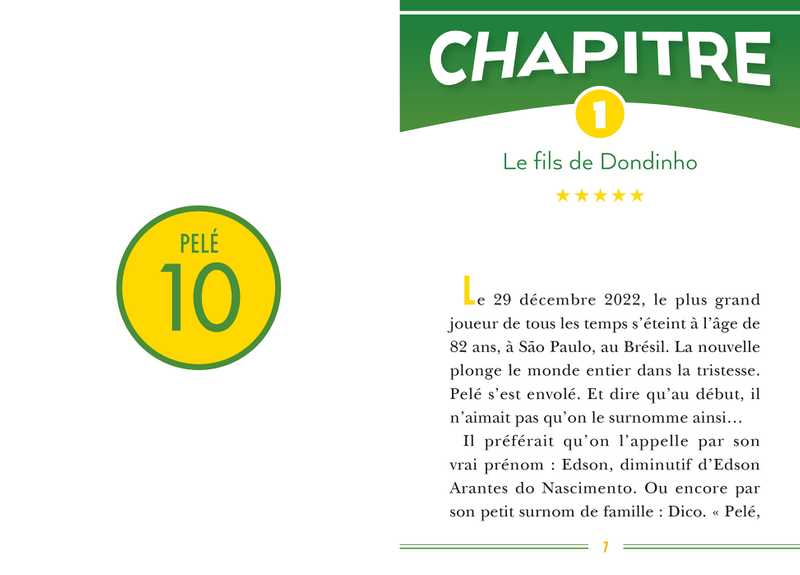 PELÉ
10

CHAPITRE
1
Le fils de Dondinho
★★★★★

Le 29 décembre 2022, le plus grand joueur de tous les temps s'éteint à l'âge de 82 ans, à São Paulo, au Brésil. La nouvelle plonge le monde entier dans la tristesse. Pelé s'est envolé. Et dire qu'au début, il n'aimait pas qu'on le surnomme ainsi…

Il préférait qu'on l'appelle par son vrai prénom : Edson, diminutif d'Edson Arantes do Nascimento. Ou encore par son petit surnom de famille : Dico. « Pelé,

7